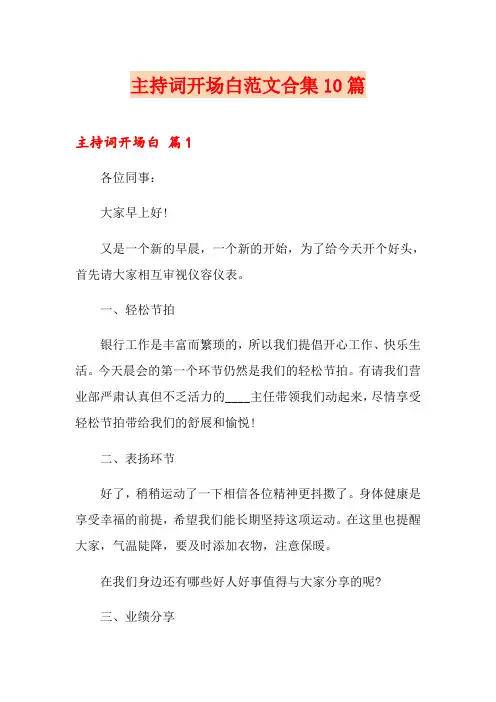 主持词开场白范文合集10篇

主持词开场白 篇1

各位同事：

大家早上好!

又是一个新的早晨，一个新的开始，为了给今天开个好头，首先请大家相互审视仪容仪表。

一、轻松节拍

银行工作是丰富而繁琐的，所以我们提倡开心工作、快乐生活。今天晨会的第一个环节仍然是我们的轻松节拍。有请我们营业部严肃认真但不乏活力的____主任带领我们动起来，尽情享受轻松节拍带给我们的舒展和愉悦!

二、表扬环节

好了，稍稍运动了一下相信各位精神更抖擞了。身体健康是享受幸福的前提，希望我们能长期坚持这项运动。在这里也提醒大家，气温陡降，要及时添加衣物，注意保暖。

在我们身边还有哪些好人好事值得与大家分享的呢?

三、业绩分享